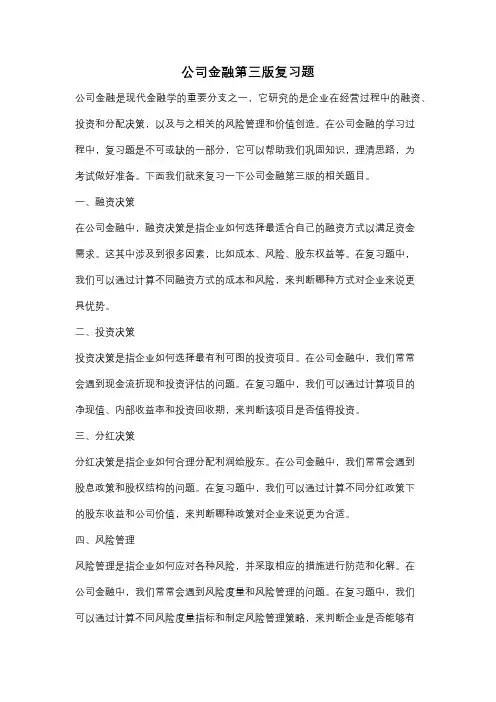 公司金融第三版复习题

公司金融是现代金融学的重要分支之一，它研究的是企业在经营过程中的融资、投资和分配决策，以及与之相关的风险管理和价值创造。在公司金融的学习过程中，复习题是不可或缺的一部分，它可以帮助我们巩固知识，理清思路，为考试做好准备。下面我们就来复习一下公司金融第三版的相关题目。

一、融资决策

在公司金融中，融资决策是指企业如何选择最适合自己的融资方式以满足资金需求。这其中涉及到很多因素，比如成本、风险、股东权益等。在复习题中，我们可以通过计算不同融资方式的成本和风险，来判断哪种方式对企业来说更具优势。

二、投资决策

投资决策是指企业如何选择最有利可图的投资项目。在公司金融中，我们常常会遇到现金流折现和投资评估的问题。在复习题中，我们可以通过计算项目的净现值、内部收益率和投资回收期，来判断该项目是否值得投资。

三、分红决策

分红决策是指企业如何合理分配利润给股东。在公司金融中，我们常常会遇到股息政策和股权结构的问题。在复习题中，我们可以通过计算不同分红政策下的股东收益和公司价值，来判断哪种政策对企业来说更为合适。

四、风险管理

风险管理是指企业如何应对各种风险，并采取相应的措施进行防范和化解。在公司金融中，我们常常会遇到风险度量和风险管理的问题。在复习题中，我们可以通过计算不同风险度量指标和制定风险管理策略，来判断企业是否能够有